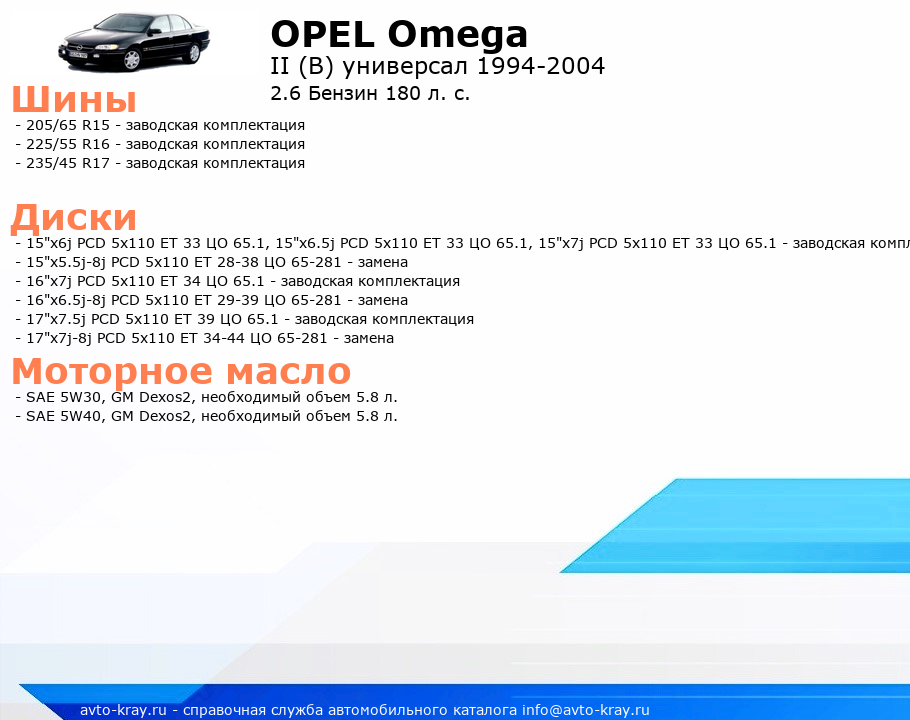 OPEL Omega
II (B) универсал 1994-2004
2.6 Бензин 180 л. с.

Шины
- 205/65 R15 - заводская комплектация
- 225/55 R16 - заводская комплектация
- 235/45 R17 - заводская комплектация

Диски
- 15"x6j PCD 5x110 ET 33 ЦО 65.1, 15"x6.5j PCD 5x110 ET 33 ЦО 65.1, 15"x7j PCD 5x110 ET 33 ЦО 65.1 - заводская компл
- 15"x5.5j-8j PCD 5x110 ET 28-38 ЦО 65-281 - замена
- 16"x7j PCD 5x110 ET 34 ЦО 65.1 - заводская комплектация
- 16"x6.5j-8j PCD 5x110 ET 29-39 ЦО 65-281 - замена
- 17"x7.5j PCD 5x110 ET 39 ЦО 65.1 - заводская комплектация
- 17"x7j-8j PCD 5x110 ET 34-44 ЦО 65-281 - замена

Моторное масло
- SAE 5W30, GM Dexos2, необходимый объем 5.8 л.
- SAE 5W40, GM Dexos2, необходимый объем 5.8 л.

avto-kray.ru - справочная служба автомобильного каталога info@avto-kray.ru